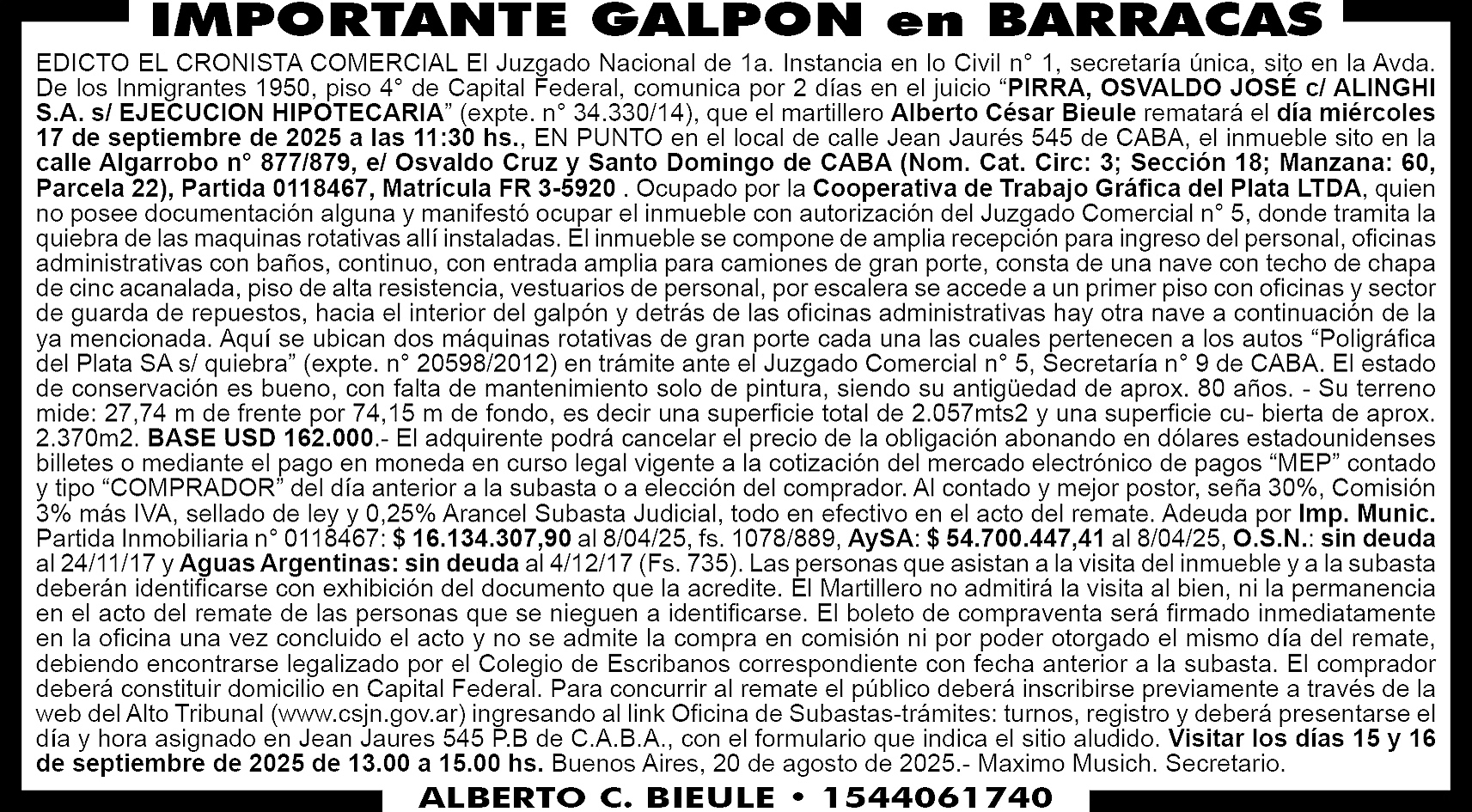 IMPORTANTE GALPON en BARRACAS

EDICTO EL CRONISTA COMERCIAL El Juzgado Nacional de 1a. Instancia en lo Civil n° 1, secretaría única, sito en la Avda. De los Inmigrantes 1950, piso 4° de Capital Federal, comunica por 2 días en el juicio "PIRRA, OSVALDO JOSÉ c/ ALINGHI S.A. s/ EJECUCION HIPOTECARIA" (expte. n° 34.330/14), que el martillero Alberto César Bieule rematará el día miércoles 17 de septiembre de 2025 a las 11:30 hs., EN PUNTO en el local de calle Jean Jaurés 545 de CABA, el inmueble sito en la calle Algarrobo n° 877/879, e/ Osvaldo Cruz y Santo Domingo de CABA (Nom. Cat. Circ: 3; Sección 18; Manzana: 60, Parcela 22), Partida 0118467, Matrícula FR 3-5920 . Ocupado por la Cooperativa de Trabajo Gráfica del Plata LTDA, quien no posee documentación alguna y manifestó ocupar el inmueble con autorización del Juzgado Comercial n° 5, donde tramita la quiebra de las maquinas rotativas allí instaladas. El inmueble se compone de amplia recepción para ingreso del personal, oficinas administrativas con baños, continuo, con entrada amplia para camiones de gran porte, consta de una nave con techo de chapa de cinc acanalada, piso de alta resistencia, vestuarios de personal, por escalera se accede a un primer piso con oficinas y sector de guarda de repuestos, hacia el interior del galpón y detrás de las oficinas administrativas hay otra nave a continuación de la ya mencionada. Aquí se ubican dos máquinas rotativas de gran porte cada una las cuales pertenecen a los autos "Poligráfica del Plata SA s/ quiebra" (expte. n° 20598/2012) en trámite ante el Juzgado Comercial n° 5, Secretaría n° 9 de CABA. El estado de conservación es bueno, con falta de mantenimiento solo de pintura, siendo su antigüedad de aprox. 80 años. - Su terreno mide: 27,74 m de frente por 74,15 m de fondo, es decir una superficie total de 2.057mts2 y una superficie cu- bierta de aprox. 2.370m2. BASE USD 162.000.- El adquirente podrá cancelar el precio de la obligación abonando en dólares estadounidenses billetes o mediante el pago en moneda en curso legal vigente a la cotización del mercado electrónico de pagos "MEP" contado y tipo "COMPRADOR" del día anterior a la subasta o a elección del comprador. Al contado y mejor postor, seña 30%, Comisión 3% más IVA, sellado de ley y 0,25% Arancel Subasta Judicial, todo en efectivo en el acto del remate. Adeuda por Imp. Munic. Partida Inmobiliaria n° 0118467: $ 16.134.307,90 al 8/04/25, fs. 1078/889, AySA: $ 54.700.447,41 al 8/04/25, O.S.N.: sin deuda al 24/11/17 y Aguas Argentinas: sin deuda al 4/12/17 (Fs. 735). Las personas que asistan a la visita del inmueble y a la subasta deberán identificarse con exhibición del documento que la acredite. El Martillero no admitirá la visita al bien, ni la permanencia en el acto del remate de las personas que se nieguen a identificarse. El boleto de compraventa será firmado inmediatamente en la oficina una vez concluido el acto y no se admite la compra en comisión ni por poder otorgado el mismo día del remate, debiendo encontrarse legalizado por el Colegio de Escribanos correspondiente con fecha anterior a la subasta. El comprador deberá constituir domicilio en Capital Federal. Para concurrir al remate el público deberá inscribirse previamente a través de la web del Alto Tribunal (www.csjn.gov.ar) ingresando al link Oficina de Subastas-trámites: turnos, registro y deberá presentarse el día y hora asignado en Jean Jaures 545 P.B de C.A.B.A., con el formulario que indica el sitio aludido. Visitar los días 15 y 16 de septiembre de 2025 de 13.00 a 15.00 hs. Buenos Aires, 20 de agosto de 2025.- Maximo Musich. Secretario.

ALBERTO C. BIEULE • 1544061740